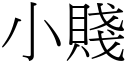 小賤